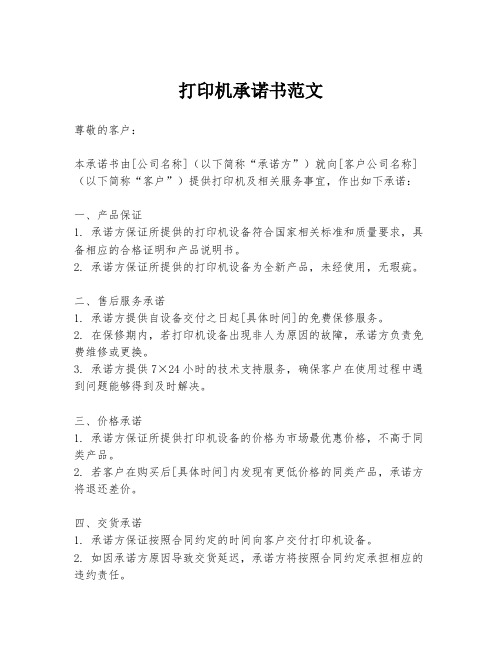 打印机承诺书范文

尊敬的客户：

本承诺书由[公司名称]（以下简称“承诺方”）就向[客户公司名称]（以下简称“客户”）提供打印机及相关服务事宜，作出如下承诺：

一、产品保证
1. 承诺方保证所提供的打印机设备符合国家相关标准和质量要求，具备相应的合格证明和产品说明书。
2. 承诺方保证所提供的打印机设备为全新产品，未经使用，无瑕疵。

二、售后服务承诺
1. 承诺方提供自设备交付之日起[具体时间]的免费保修服务。
2. 在保修期内，若打印机设备出现非人为原因的故障，承诺方负责免费维修或更换。
3. 承诺方提供 7×24 小时的技术支持服务，确保客户在使用过程中遇到问题能够得到及时解决。

三、价格承诺
1. 承诺方保证所提供打印机设备的价格为市场最优惠价格，不高于同类产品。
2. 若客户在购买后[具体时间]内发现有更低价格的同类产品，承诺方将退还差价。

四、交货承诺
1. 承诺方保证按照合同约定的时间向客户交付打印机设备。
2. 如因承诺方原因导致交货延迟，承诺方将按照合同约定承担相应的违约责任。